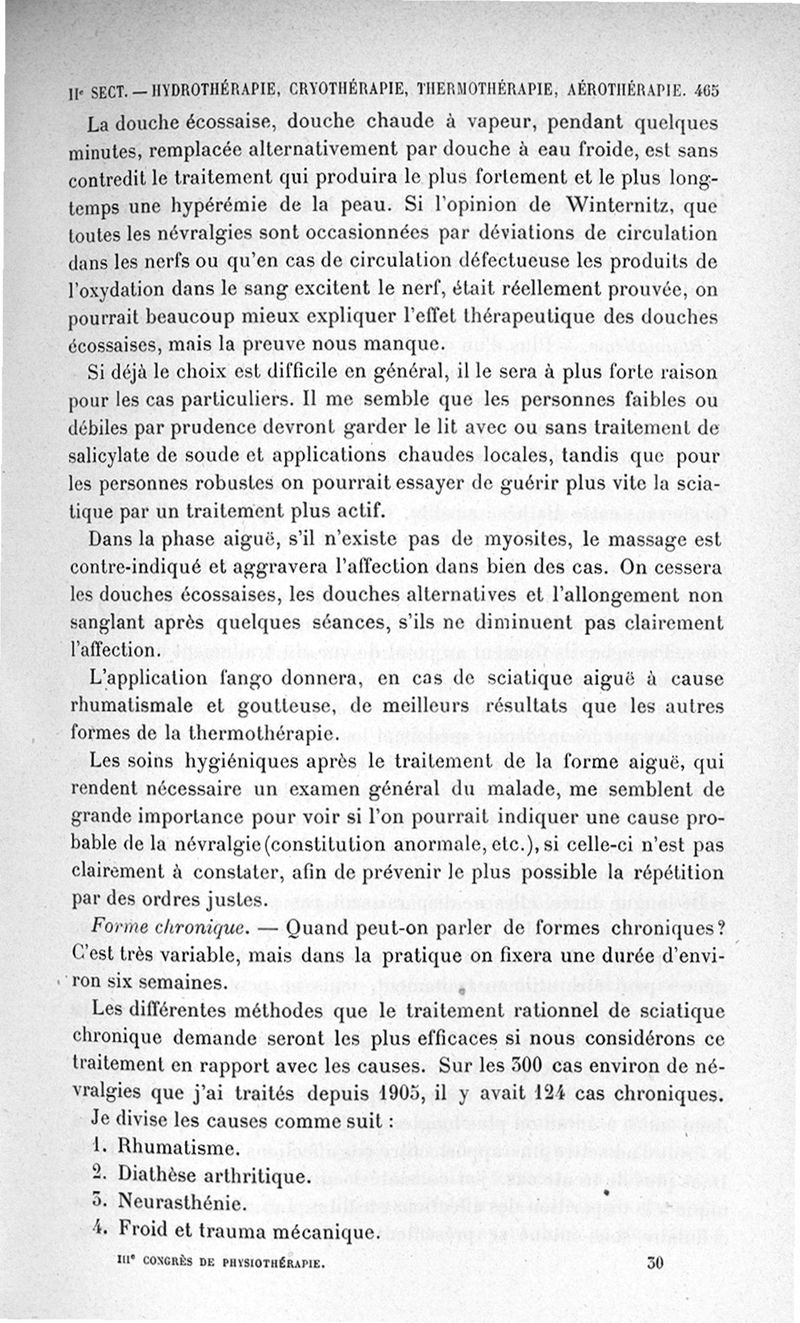 IIe SECT. — HYDROTHÉRAPIE, CRYOTHÉRAPIE, THERMOTHÉRAPIE, AÉROTHÉRAPIE. 465

La douche écossaise, douche chaude à vapeur, pendant quelques minutes, remplacée alternativement par douche à eau froide, est sans contredit le traitement qui produira le plus fortement et le plus longtemps une hypérémie de la peau. Si l'opinion de Winternitz, que toutes les névralgies sont occasionnées par déviations de circulation dans les nerfs ou qu'en cas de circulation défectueuse les produits de l'oxydation dans le sang excitent le nerf, était réellement prouvée, on pourrait beaucoup mieux expliquer l'effet thérapeutique des douches écossaises, mais la preuve nous manque.

Si déjà le choix est difficile en général, il le sera à plus forte raison pour les cas particuliers. Il me semble que les personnes faibles ou débiles par prudence devront garder le lit avec ou sans traitement de salicylate de soude et applications chaudes locales, tandis que pour les personnes robustes on pourrait essayer de guérir plus vite la sciatique par un traitement plus actif.

Dans la phase aiguë, s'il n'existe pas de myosites, le massage est contre-indiqué et aggravera l'affection dans bien des cas. On cessera les douches écossaises, les douches alternatives et l'allongement non sanglant après quelques séances, s'ils ne diminuent pas clairement l'affection.

L'application fango donnera, en cas de sciatique aiguë à cause rhumatismale et goutteuse, de meilleurs résultats que les autres formes de la thermothérapie.

Les soins hygiéniques après le traitement de la forme aiguë, qui rendent nécessaire un examen général du malade, me semblent de grande importance pour voir si l'on pourrait indiquer une cause probable de la névralgie (constitution anormale, etc.), si celle-ci n'est pas clairement à constater, afin de prévenir le plus possible la répétition par des ordres justes.

Forme chronique. — Quand peut-on parler de formes chroniques? C'est très variable, mais dans la pratique on fixera une durée d'environ six semaines.

Les différentes méthodes que le traitement rationnel de sciatique chronique demande seront les plus efficaces si nous considérons ce traitement en rapport avec les causes. Sur les 300 cas environ de névralgies que j'ai traités depuis 1905, il y avait 124 cas chroniques. Je divise les causes comme suit :
1. Rhumatisme.
2. Diathèse arthritique.
3. Neurasthénie.
4. Froid et trauma mécanique.

IIIe CONGRÈS DE PHYSIOTHÉRAPIE. 30